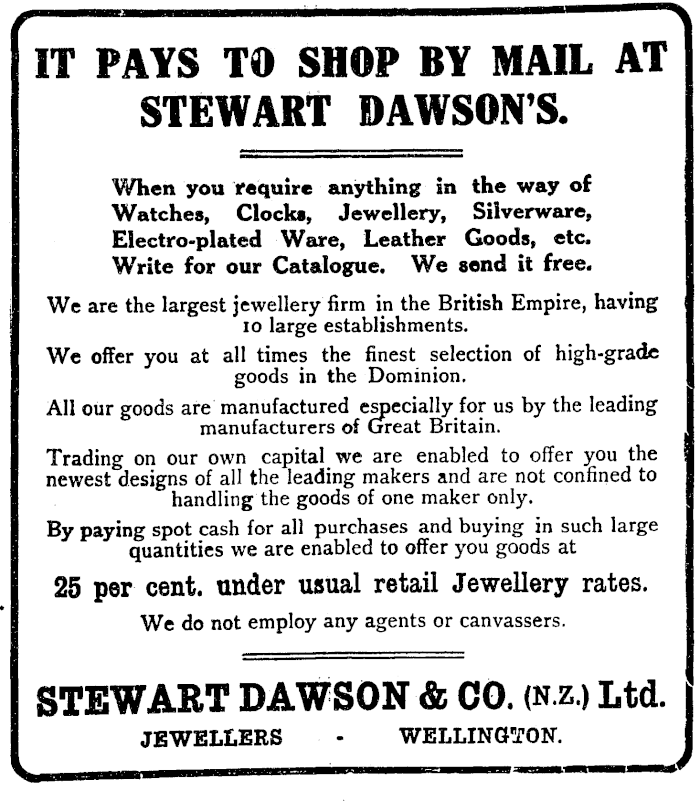 IT PAYS TO SHOP BY MAIL AT STEWART DAWSON'S.

When you require anything in the way of Watches, Clocks, Jewellery, Silverware, Electro-plated Ware, Leather Goods, etc. Write for our Catalogue. We send it free.

We are the largest jewellery firm in the British Empire, having 10 large establishments.

We offer you at all times the finest selection of high-grade goods in the Dominion.

All our goods are manufactured especially for us by the leading manufacturers of Great Britain.

Trading on our own capital we are enabled to offer you the newest designs of all the leading makers and are not confined to handling the goods of one maker only.

By paying spot cash for all purchases and buying in such large quantities we are enabled to offer you goods at

25 per cent. under usual retail Jewellery rates.

We do not employ any agents or canvassers.

STEWART DAWSON & CO. (N.Z.) Ltd.

JEWELLERS - WELLINGTON.